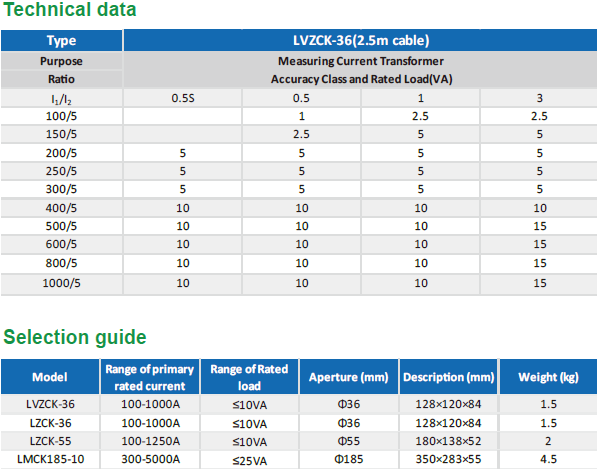 Technical data

| Type | LVZCK-36(2.5m cable) | | | |
|---|---|---|---|---|
| Purpose | Measuring Current Transformer | | | |
| Ratio | Accuracy Class and Rated Load(VA) | | | |
| $I_1/I_2$ | 0.5S | 0.5 | 1 | 3 |
| 100/5 | | 1 | 2.5 | 2.5 |
| 150/5 | | 2.5 | 5 | 5 |
| 200/5 | 5 | 5 | 5 | 5 |
| 250/5 | 5 | 5 | 5 | 5 |
| 300/5 | 5 | 5 | 5 | 5 |
| 400/5 | 10 | 10 | 10 | 10 |
| 500/5 | 10 | 10 | 10 | 15 |
| 600/5 | 10 | 10 | 10 | 15 |
| 800/5 | 10 | 10 | 10 | 15 |
| 1000/5 | 10 | 10 | 10 | 15 |

Selection guide

| Model | Range of primary rated current | Range of Rated load | Aperture (mm) | Description (mm) | Weight (kg) |
|---|---|---|---|---|---|
| LVZCK-36 | 100-1000A | ≤10VA | Φ36 | 128×120×84 | 1.5 |
| LZCK-36 | 100-1000A | ≤10VA | Φ36 | 128×120×84 | 1.5 |
| LZCK-55 | 100-1250A | ≤10VA | Φ55 | 180×138×52 | 2 |
| LMCK185-10 | 300-5000A | ≤25VA | Φ185 | 350×283×55 | 4.5 |